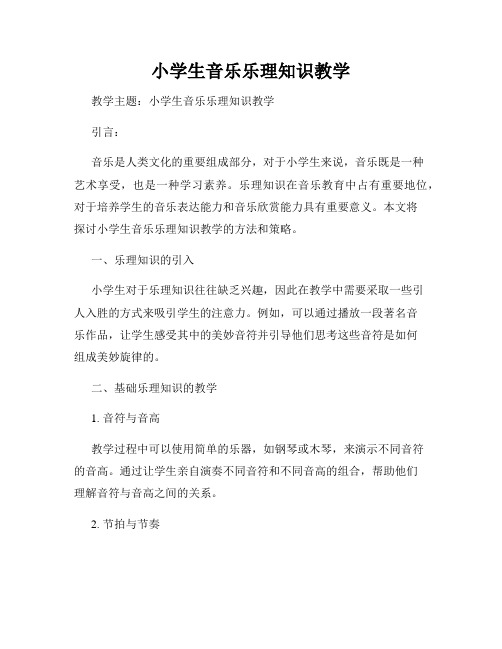 小学生音乐乐理知识教学

教学主题：小学生音乐乐理知识教学

引言：

音乐是人类文化的重要组成部分，对于小学生来说，音乐既是一种艺术享受，也是一种学习素养。乐理知识在音乐教育中占有重要地位，对于培养学生的音乐表达能力和音乐欣赏能力具有重要意义。本文将探讨小学生音乐乐理知识教学的方法和策略。

一、乐理知识的引入

小学生对于乐理知识往往缺乏兴趣，因此在教学中需要采取一些引人入胜的方式来吸引学生的注意力。例如，可以通过播放一段著名音乐作品，让学生感受其中的美妙音符并引导他们思考这些音符是如何组成美妙旋律的。

二、基础乐理知识的教学

1. 音符与音高

教学过程中可以使用简单的乐器，如钢琴或木琴，来演示不同音符的音高。通过让学生亲自演奏不同音符和不同音高的组合，帮助他们理解音符与音高之间的关系。

2. 节拍与节奏